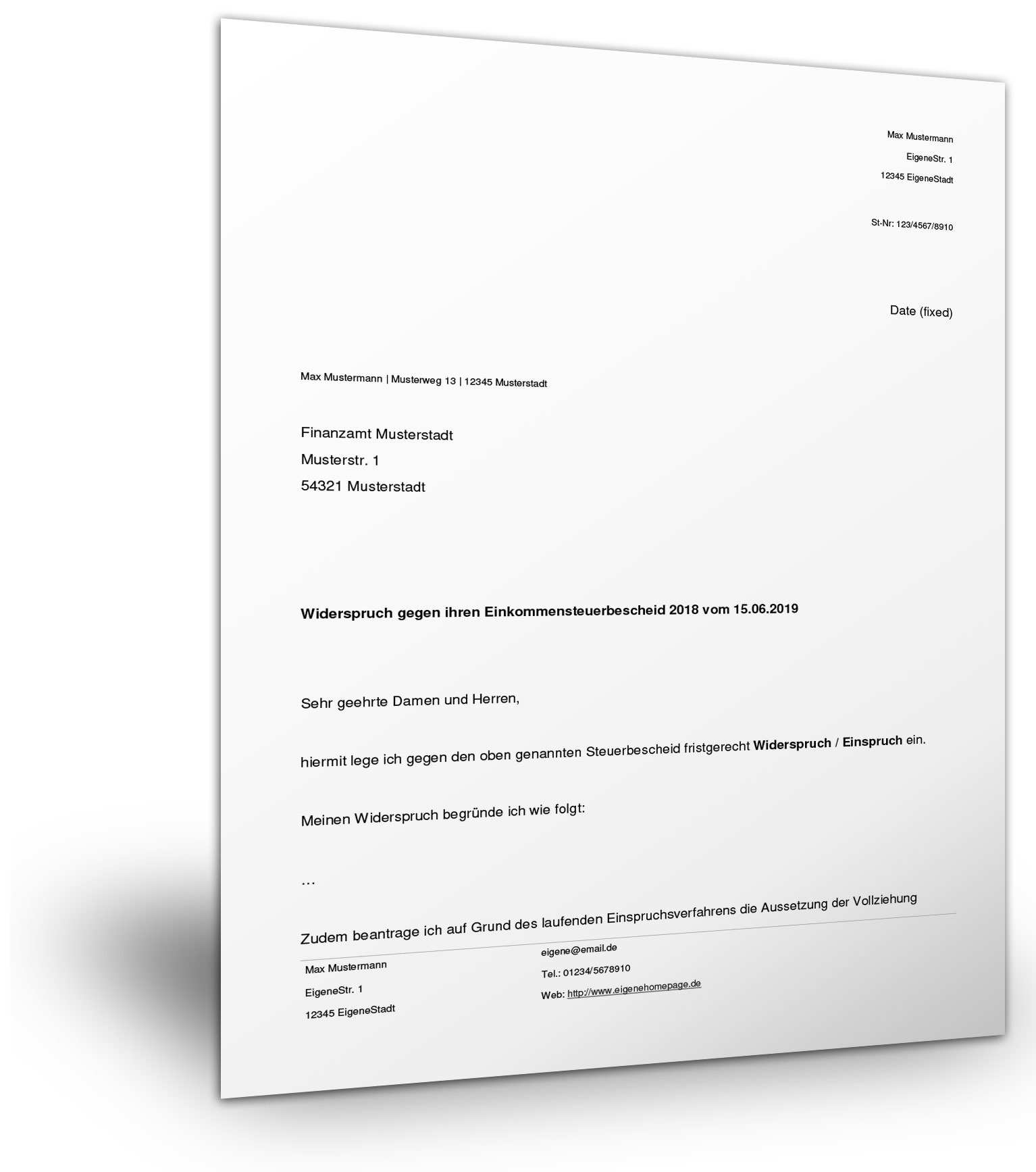 Max Mustermann
EigeneStr. 1
12345 EigeneStadt

St-Nr: 123/4567/8910

Date (fixed)

Max Mustermann | Musterweg 13 | 12345 Musterstadt

Finanzamt Musterstadt
Musterstr. 1
54321 Musterstadt

Widerspruch gegen ihren Einkommensteuerbescheid 2018 vom 15.06.2019

Sehr geehrte Damen und Herren,

hiermit lege ich gegen den oben genannten Steuerbescheid fristgerecht Widerspruch / Einspruch ein.

Meinen Widerspruch begründe ich wie folgt:

…

Zudem beantrage ich auf Grund des laufenden Einspruchsverfahrens die Aussetzung der Vollziehung

Max Mustermann
EigeneStr. 1
12345 EigeneStadt

eigene@email.de
Tel.: 01234/5678910
Web: http://www.eigenehomepage.de